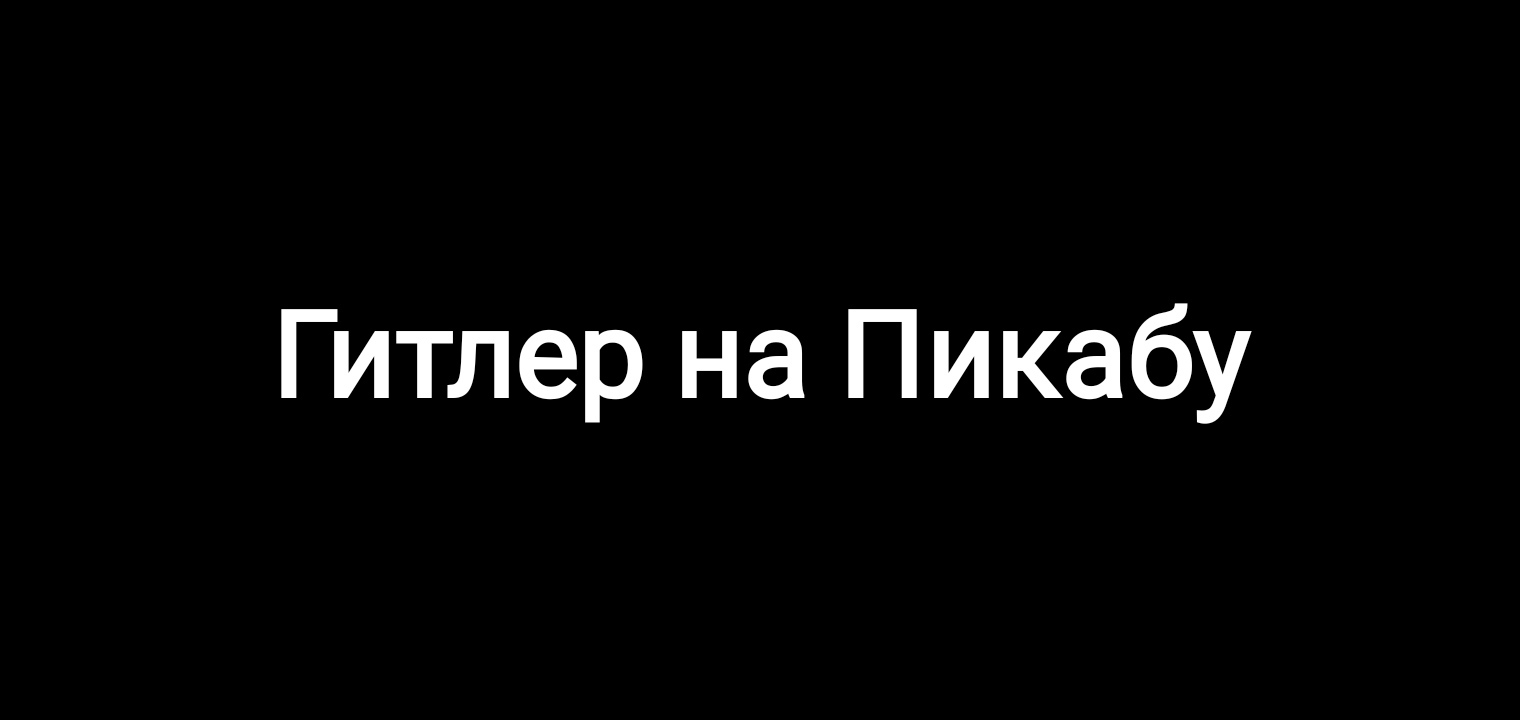 Гитлер на Пикабу